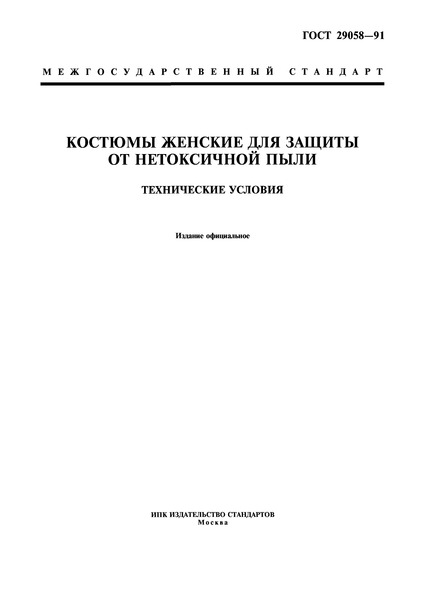 ГОСТ 29058—91

МЕЖГОСУДАРСТВЕННЫЙ СТАНДАРТ

КОСТЮМЫ ЖЕНСКИЕ ДЛЯ ЗАЩИТЫ ОТ НЕТОКСИЧНОЙ ПЫЛИ

ТЕХНИЧЕСКИЕ УСЛОВИЯ

Издание официальное

ИПК ИЗДАТЕЛЬСТВО СТАНДАРТОВ
Москва